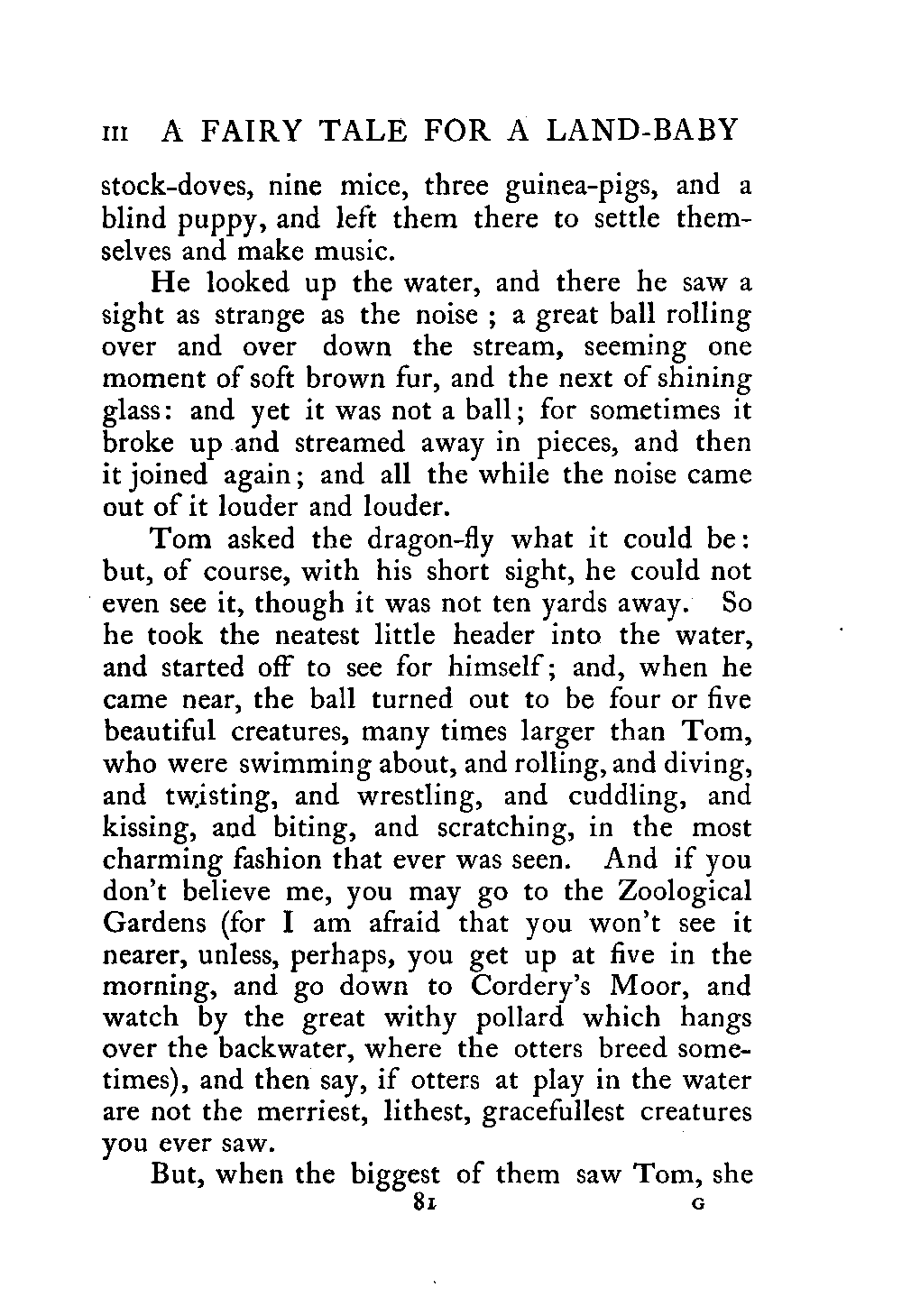 III A FAIRY TALE FOR A LAND-BABY

stock-doves, nine mice, three guinea-pigs, and a blind puppy, and left them there to settle themselves and make music.

He looked up the water, and there he saw a sight as strange as the noise ; a great ball rolling over and over down the stream, seeming one moment of soft brown fur, and the next of shining glass: and yet it was not a ball; for sometimes it broke up and streamed away in pieces, and then it joined again; and all the while the noise came out of it louder and louder.

Tom asked the dragon-fly what it could be: but, of course, with his short sight, he could not even see it, though it was not ten yards away. So he took the neatest little header into the water, and started off to see for himself; and, when he came near, the ball turned out to be four or five beautiful creatures, many times larger than Tom, who were swimming about, and rolling, and diving, and twisting, and wrestling, and cuddling, and kissing, and biting, and scratching, in the most charming fashion that ever was seen. And if you don't believe me, you may go to the Zoological Gardens (for I am afraid that you won't see it nearer, unless, perhaps, you get up at five in the morning, and go down to Cordery's Moor, and watch by the great withy pollard which hangs over the backwater, where the otters breed sometimes), and then say, if otters at play in the water are not the merriest, lithest, gracefullest creatures you ever saw.

But, when the biggest of them saw Tom, she

81 G